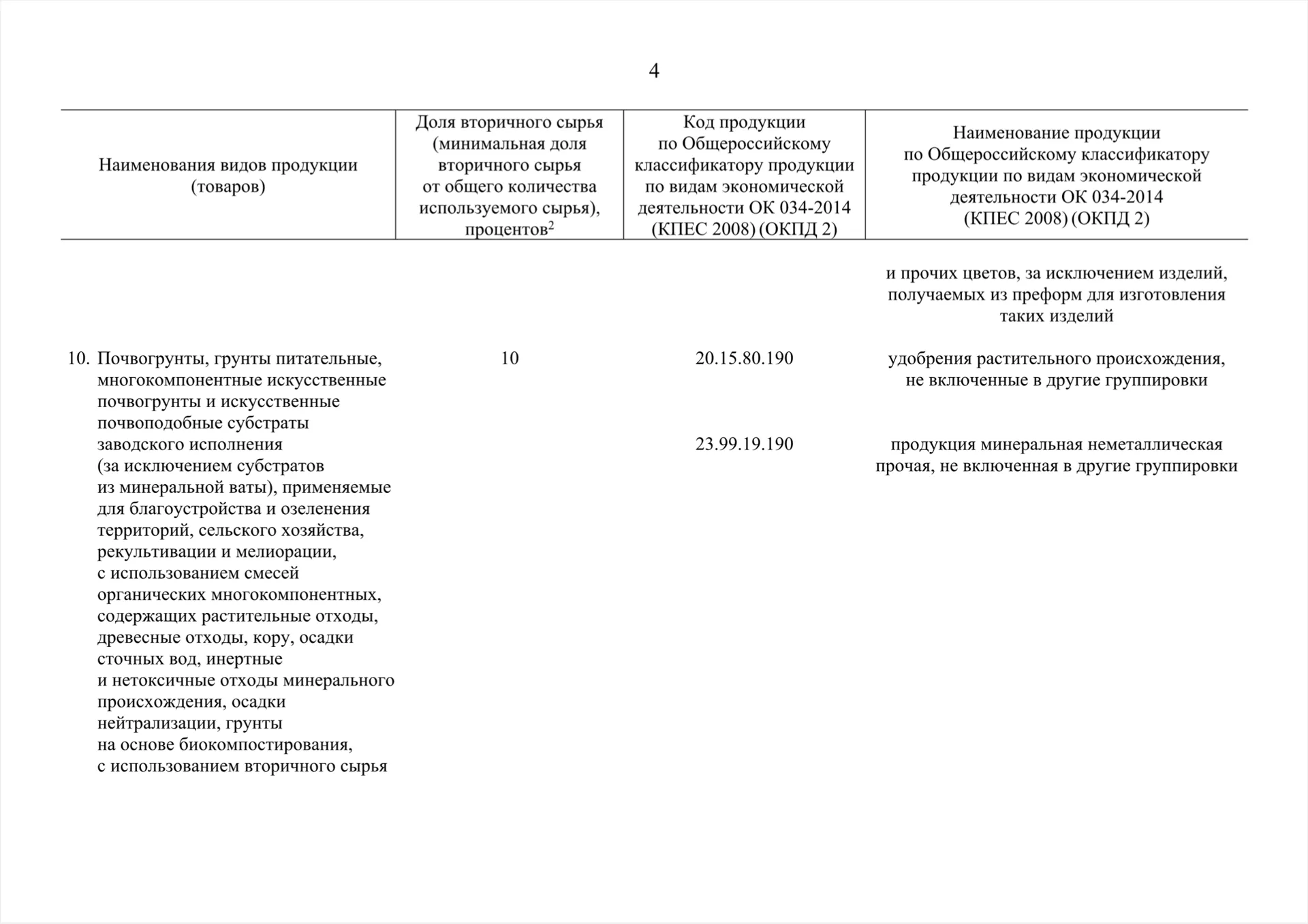 4

| Наименования видов продукции (товаров) | Доля вторичного сырья (минимальная доля вторичного сырья от общего количества используемого сырья), процентов$^2$ | Код продукции по Общероссийскому классификатору продукции по видам экономической деятельности ОК 034-2014 (КПЕС 2008) (ОКПД 2) | Наименование продукции по Общероссийскому классификатору продукции по видам экономической деятельности ОК 034-2014 (КПЕС 2008) (ОКПД 2) |
|---|---|---|---|
| | | | и прочих цветов, за исключением изделий, получаемых из преформ для изготовления таких изделий |
| 10. Почвогрунты, грунты питательные, многокомпонентные искусственные почвогрунты и искусственные почвоподобные субстраты заводского исполнения (за исключением субстратов из минеральной ваты), применяемые для благоустройства и озеленения территорий, сельского хозяйства, рекультивации и мелиорации, с использованием смесей органических многокомпонентных, содержащих растительные отходы, древесные отходы, кору, осадки сточных вод, инертные и нетоксичные отходы минерального происхождения, осадки нейтрализации, грунты на основе биокомпостирования, с использованием вторичного сырья | 10 | 20.15.80.190 | удобрения растительного происхождения, не включенные в другие группировки |
| | | 23.99.19.190 | продукция минеральная неметаллическая прочая, не включенная в другие группировки |